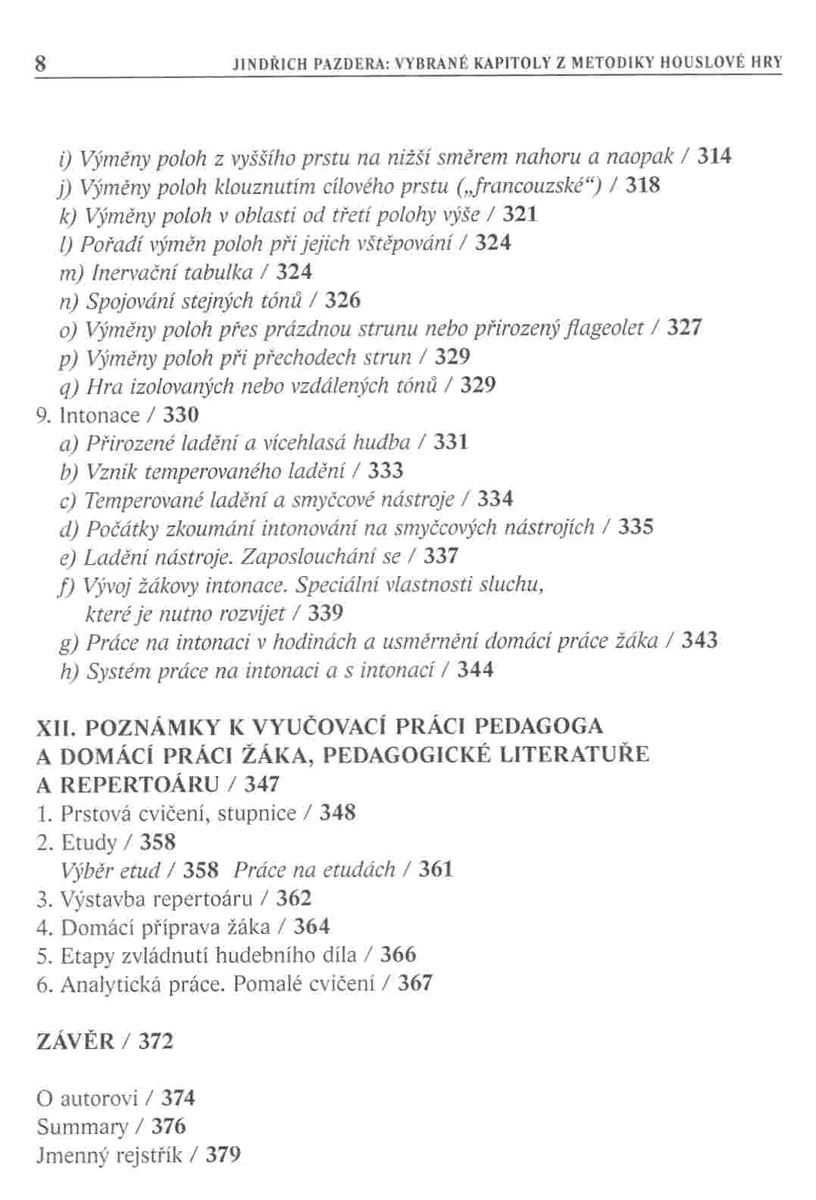 8 JINDŘICH PAZDERA: VYBRANÉ KAPITOLY Z METODIKY HOUSLOVÉ HRY

i) Výměny poloh z vyššího prstu na nižší směrem nahoru a naopak / 314
j) Výměny poloh klouznutím cílového prstu („francouzské“) / 318
k) Výměny poloh v oblasti od třetí polohy výše / 321
l) Pořadí výměn poloh při jejich vštěpování / 324
m) Inervační tabulka / 324
n) Spojování stejných tónů / 326
o) Výměny poloh přes prázdnou strunu nebo přirozený flageolet / 327
p) Výměny poloh při přechodech strun / 329
q) Hra izolovaných nebo vzdálených tónů / 329
9. Intonace / 330
a) Přirozené ladění a vícehlasá hudba / 331
b) Vznik temperovaného ladění / 333
c) Temperované ladění a smyčcové nástroje / 334
d) Počátky zkoumání intonování na smyčcových nástrojích / 335
e) Ladění nástroje. Zaposlouchání se / 337
f) Vývoj žákovy intonace. Speciální vlastnosti sluchu, které je nutno rozvíjet / 339
g) Práce na intonaci v hodinách a usměrnění domácí práce žáka / 343
h) Systém práce na intonaci a s intonací / 344

XII. POZNÁMKY K VYUČOVACÍ PRÁCI PEDAGOGA A DOMÁCÍ PRÁCI ŽÁKA, PEDAGOGICKÉ LITERATUŘE A REPERTOÁRU / 347
1. Prstová cvičení, stupnice / 348
2. Etudy / 358
Výběr etud / 358 Práce na etudách / 361
3. Výstavba repertoáru / 362
4. Domácí příprava žáka / 364
5. Etapy zvládnutí hudebního díla / 366
6. Analytická práce. Pomalé cvičení / 367

ZÁVĚR / 372

O autorovi / 374
Summary / 376
Jmenný rejstřík / 379